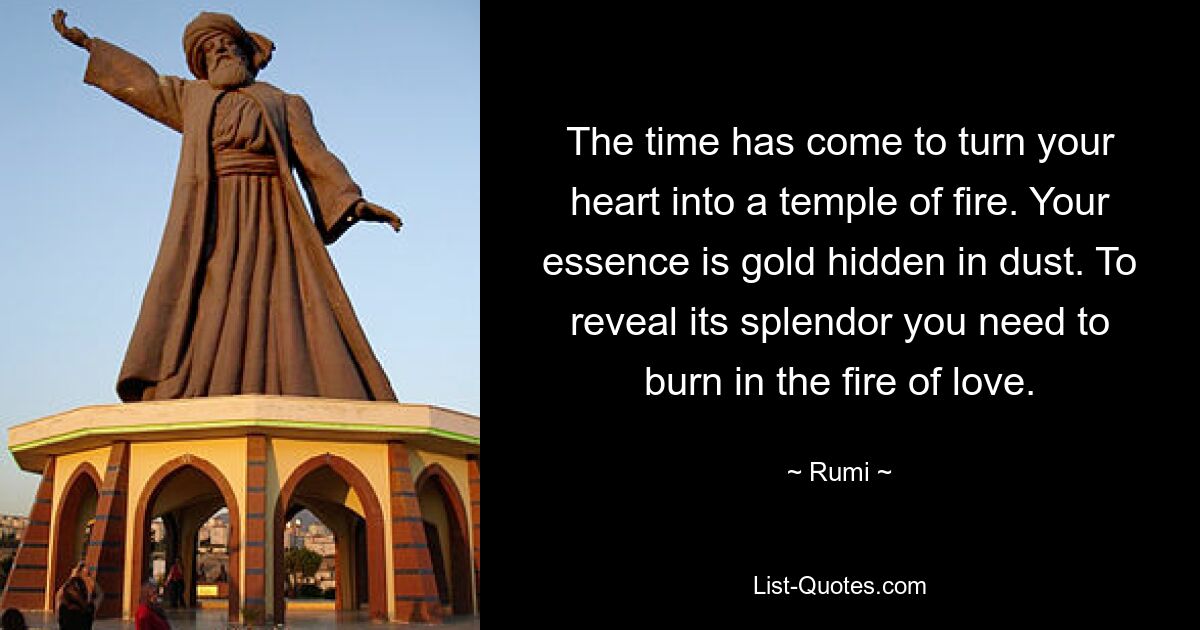 The time has come to turn your heart into a temple of fire. Your essence is gold hidden in dust. To reveal its splendor you need to burn in the fire of love.

~ Rumi ~

List-Quotes.com